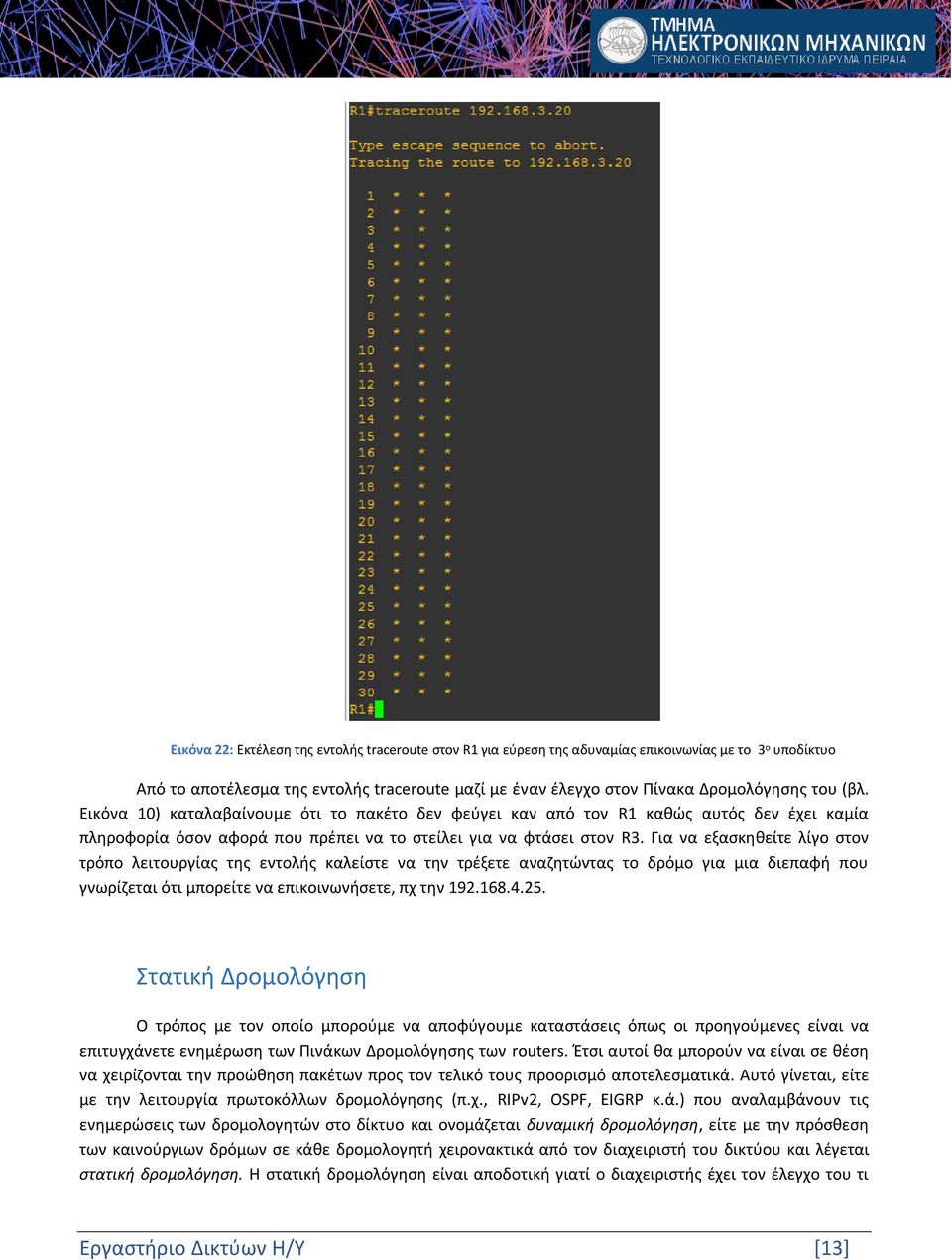 ΤΜΗΜΑ
ΗΛΕΚΤΡΟΝΙΚΩΝ ΜΗΧΑΝΙΚΩΝ
ΤΕΧΝΟΛΟΓΙΚΟ ΕΚΠΑΙΔΕΥΤΙΚΟ ΙΔΡΥΜΑ ΠΕΙΡΑΙΑ

R1#traceroute 192.168.3.20

Type escape sequence to abort.
Tracing the route to 192.168.3.20

1 * * *
2 * * *
3 * * *
4 * * *
5 * * *
6 * * *
7 * * *
8 * * *
9 * * *
10 * * *
11 * * *
12 * * *
13 * * *
14 * * *
15 * * *
16 * * *
17 * * *
18 * * *
19 * * *
20 * * *
21 * * *
22 * * *
23 * * *
24 * * *
25 * * *
26 * * *
27 * * *
28 * * *
29 * * *
30 * * *
R1#

Εικόνα 22: Εκτέλεση της εντολής traceroute στον R1 για εύρεση της αδυναμίας επικοινωνίας με το 3ο υποδίκτυο

Από το αποτέλεσμα της εντολής traceroute μαζί με έναν έλεγχο στον Πίνακα Δρομολόγησης του (βλ. Εικόνα 10) καταλαβαίνουμε ότι το πακέτο δεν φεύγει καν από τον R1 καθώς αυτός δεν έχει καμία πληροφορία όσον αφορά που πρέπει να το στείλει για να φτάσει στον R3. Για να εξασκηθείτε λίγο στον τρόπο λειτουργίας της εντολής καλείστε να την τρέξετε αναζητώντας το δρόμο για μια διεπαφή που γνωρίζεται ότι μπορείτε να επικοινωνήσετε, πχ την 192.168.4.25.

Στατική Δρομολόγηση

Ο τρόπος με τον οποίο μπορούμε να αποφύγουμε καταστάσεις όπως οι προηγούμενες είναι να επιτυγχάνετε ενημέρωση των Πινάκων Δρομολόγησης των routers. Έτσι αυτοί θα μπορούν να είναι σε θέση να χειρίζονται την προώθηση πακέτων προς τον τελικό τους προορισμό αποτελεσματικά. Αυτό γίνεται, είτε με την λειτουργία πρωτοκόλλων δρομολόγησης (π.χ., RIPv2, OSPF, EIGRP κ.ά.) που αναλαμβάνουν τις ενημερώσεις των δρομολογητών στο δίκτυο και ονομάζεται δυναμική δρομολόγηση, είτε με την πρόσθεση των καινούργιων δρόμων σε κάθε δρομολογητή χειρονακτικά από τον διαχειριστή του δικτύου και λέγεται στατική δρομολόγηση. Η στατική δρομολόγηση είναι αποδοτική γιατί ο διαχειριστής έχει τον έλεγχο του τι

Εργαστήριο Δικτύων Η/Υ [13]